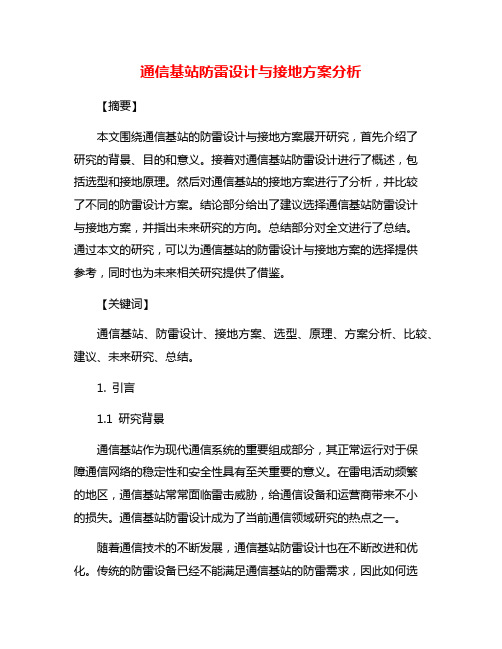 通信基站防雷设计与接地方案分析

【摘要】

本文围绕通信基站的防雷设计与接地方案展开研究，首先介绍了研究的背景、目的和意义。接着对通信基站防雷设计进行了概述，包括选型和接地原理。然后对通信基站的接地方案进行了分析，并比较了不同的防雷设计方案。结论部分给出了建议选择通信基站防雷设计与接地方案，并指出未来研究的方向。总结部分对全文进行了总结。通过本文的研究，可以为通信基站的防雷设计与接地方案的选择提供参考，同时也为未来相关研究提供了借鉴。

【关键词】

通信基站、防雷设计、接地方案、选型、原理、方案分析、比较、建议、未来研究、总结。

1. 引言

1.1 研究背景

通信基站作为现代通信系统的重要组成部分，其正常运行对于保障通信网络的稳定性和安全性具有至关重要的意义。在雷电活动频繁的地区，通信基站常常面临雷击威胁，给通信设备和运营商带来不小的损失。通信基站防雷设计成为了当前通信领域研究的热点之一。

随着通信技术的不断发展，通信基站防雷设计也在不断改进和优化。传统的防雷设备已经不能满足通信基站的防雷需求，因此如何选